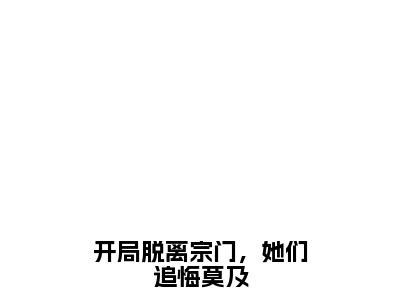 开局脱离宗门，她们追悔莫及